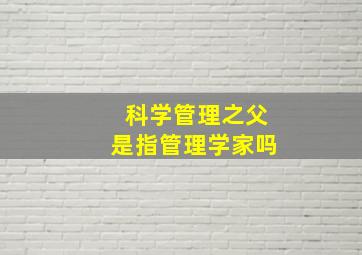 科学管理之父
是指管理学家吗